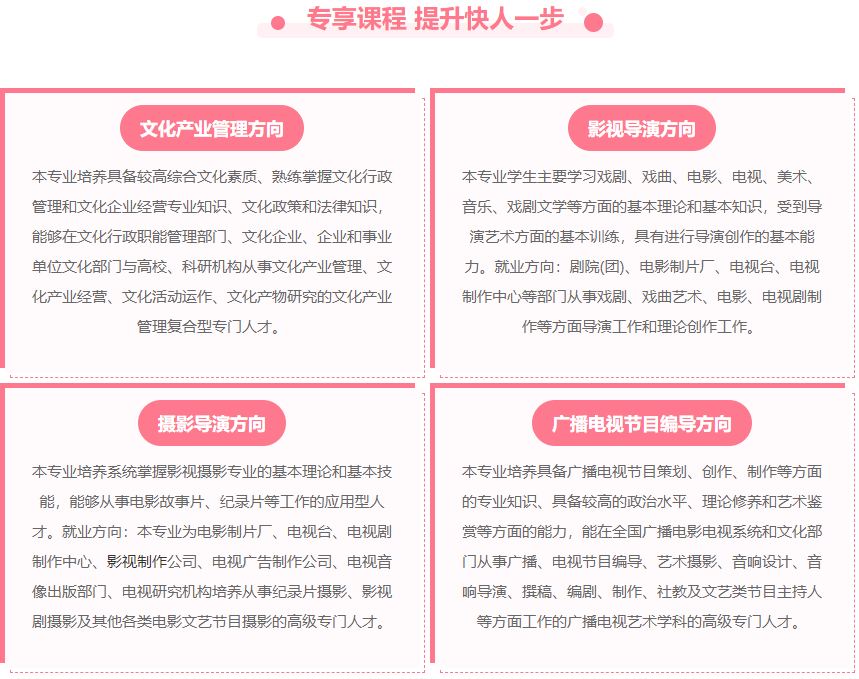 专享课程 提升快人一步

文化产业管理方向

本专业培养具备较高综合文化素质、熟练掌握文化行政管理和文化企业经营专业知识、文化政策和法律知识，能够在文化行政职能管理部门、文化企业、企业和事业单位文化部门与高校、科研机构从事文化产业管理、文化产业经营、文化活动运作、文化产物研究的文化产业管理复合型专门人才。

影视导演方向

本专业学生主要学习戏剧、戏曲、电影、电视、美术、音乐、戏剧文学等方面的基本理论和基本知识，受到导演艺术方面的基本训练，具有进行导演创作的基本能力。就业方向：剧院(团)、电影制片厂、电视台、电视制作中心等部门从事戏剧、戏曲艺术、电影、电视剧制作等方面导演工作和理论创作工作。

摄影导演方向

本专业培养系统掌握影视摄影专业的基本理论和基本技能，能够从事电影故事片、纪录片等工作的应用型人才。就业方向：本专业为电影制片厂、电视台、电视剧制作中心、影视制作公司、电视广告制作公司、电视音像出版部门、电视研究机构培养从事纪录片摄影、影视剧摄影及其他各类电影文艺节目摄影的高级专门人才。

广播电视节目编导方向

本专业培养具备广播电视节目策划、创作、制作等方面的专业知识、具备较高的政治水平、理论修养和艺术鉴赏等方面的能力，能在全国广播电影电视系统和文化部门从事广播、电视节目编导、艺术摄影、音响设计、音响导演、撰稿、编剧、制作、社教及文艺类节目主持人等方面工作的广播电视艺术学科的高级专门人才。